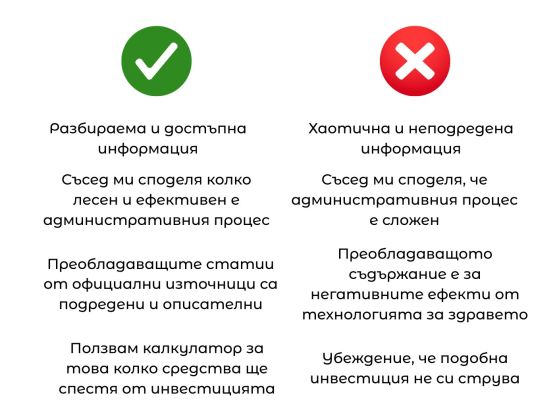 Разбираема и достъпна информация

Съсед ми споделя колко лесен и ефективен е административния процес

Преобладаващите статии от официални източници са подредени и описателни

Ползвам калкулатор за това колко средства ще спестя от инвестицията

Хаотична и неподредена информация

Съсед ми споделя, че административния процес е сложен

Преобладаващото съдържание е за негативните ефекти от технологията за здравето

Убеждение, че подобна инвестиция не си струва